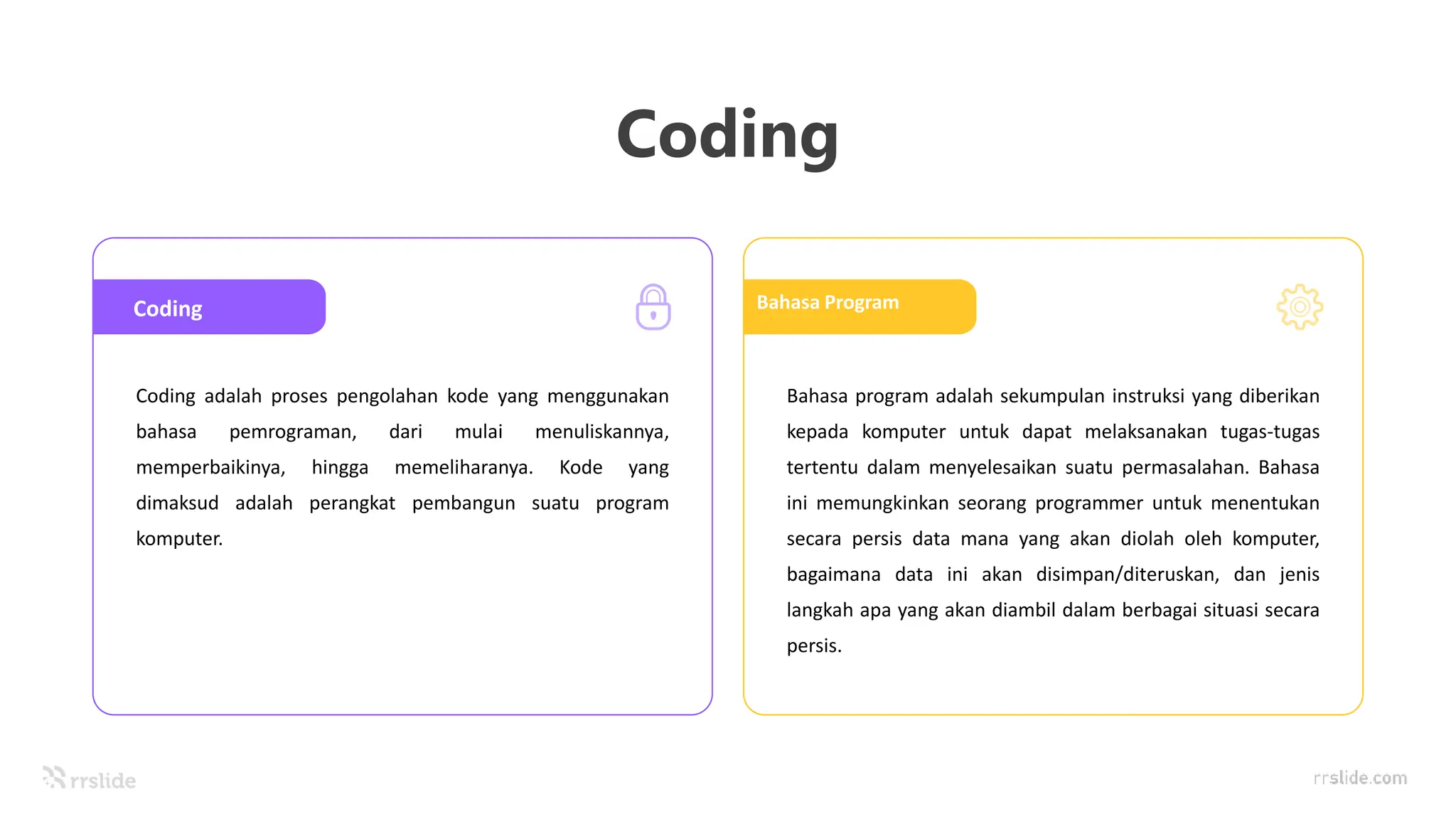 Coding

Coding

Coding adalah proses pengolahan kode yang menggunakan bahasa pemrograman, dari mulai menuliskannya, memperbaikinya, hingga memeliharanya. Kode yang dimaksud adalah perangkat pembangun suatu program komputer.

Bahasa Program

Bahasa program adalah sekumpulan instruksi yang diberikan kepada komputer untuk dapat melaksanakan tugas-tugas tertentu dalam menyelesaikan suatu permasalahan. Bahasa ini memungkinkan seorang programmer untuk menentukan secara persis data mana yang akan diolah oleh komputer, bagaimana data ini akan disimpan/diteruskan, dan jenis langkah apa yang akan diambil dalam berbagai situasi secara persis.

rrslide

rrslide.com